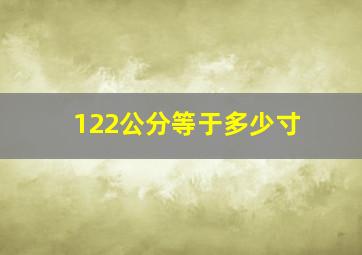 122公分等于多少寸